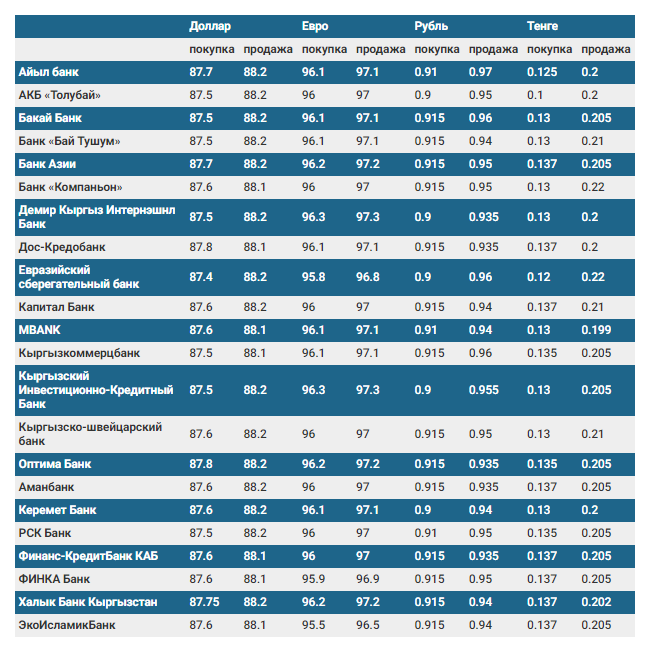 |  | Доллар |  | Евро |  | Рубль |  | Тенге |  |
|---|---|---|---|---|---|---|---|---|
|  | покупка | продажа | покупка | продажа | покупка | продажа | покупка | продажа |
| Айыл банк | 87.7 | 88.2 | 96.1 | 97.1 | 0.91 | 0.97 | 0.125 | 0.2 |
| АКБ «Толубай» | 87.5 | 88.2 | 96 | 97 | 0.9 | 0.95 | 0.1 | 0.2 |
| Бакай Банк | 87.5 | 88.2 | 96.1 | 97.1 | 0.915 | 0.96 | 0.13 | 0.205 |
| Банк «Бай Тушум» | 87.5 | 88.2 | 96.1 | 97.1 | 0.915 | 0.94 | 0.13 | 0.21 |
| Банк Азии | 87.7 | 88.2 | 96.2 | 97.2 | 0.915 | 0.95 | 0.137 | 0.205 |
| Банк «Компаньон» | 87.6 | 88.1 | 96 | 97 | 0.915 | 0.95 | 0.13 | 0.22 |
| Демир Кыргыз Интернэшнл Банк | 87.5 | 88.2 | 96.3 | 97.3 | 0.9 | 0.935 | 0.13 | 0.2 |
| Дос-Кредобанк | 87.8 | 88.1 | 96.1 | 97.1 | 0.915 | 0.935 | 0.137 | 0.2 |
| Евразийский сберегательный банк | 87.4 | 88.2 | 95.8 | 96.8 | 0.9 | 0.96 | 0.12 | 0.22 |
| Капитал Банк | 87.6 | 88.2 | 96 | 97 | 0.915 | 0.94 | 0.137 | 0.21 |
| MBANK | 87.6 | 88.1 | 96.1 | 97.1 | 0.91 | 0.94 | 0.13 | 0.199 |
| Кыргызкоммерцбанк | 87.5 | 88.1 | 96.1 | 97.1 | 0.915 | 0.96 | 0.135 | 0.205 |
| Кыргызский Инвестиционно-Кредитный Банк | 87.5 | 88.2 | 96.3 | 97.3 | 0.9 | 0.955 | 0.13 | 0.205 |
| Кыргызско-швейцарский банк | 87.6 | 88.2 | 96 | 97 | 0.915 | 0.95 | 0.13 | 0.21 |
| Оптима Банк | 87.8 | 88.2 | 96.2 | 97.2 | 0.915 | 0.935 | 0.135 | 0.205 |
| Аманбанк | 87.6 | 88.2 | 96 | 97 | 0.915 | 0.935 | 0.137 | 0.205 |
| Керемет Банк | 87.6 | 88.2 | 96.1 | 97.1 | 0.9 | 0.94 | 0.13 | 0.2 |
| РСК Банк | 87.5 | 88.2 | 96 | 97 | 0.91 | 0.95 | 0.135 | 0.205 |
| Финанс-КредитБанк КАБ | 87.6 | 88.1 | 96 | 97 | 0.915 | 0.935 | 0.137 | 0.205 |
| ФИНКА Банк | 87.6 | 88.1 | 95.9 | 96.9 | 0.915 | 0.95 | 0.137 | 0.205 |
| Халык Банк Кыргызстан | 87.75 | 88.2 | 96.2 | 97.2 | 0.915 | 0.94 | 0.137 | 0.202 |
| ЭкоИсламикБанк | 87.6 | 88.1 | 95.5 | 96.5 | 0.915 | 0.94 | 0.137 | 0.205 |